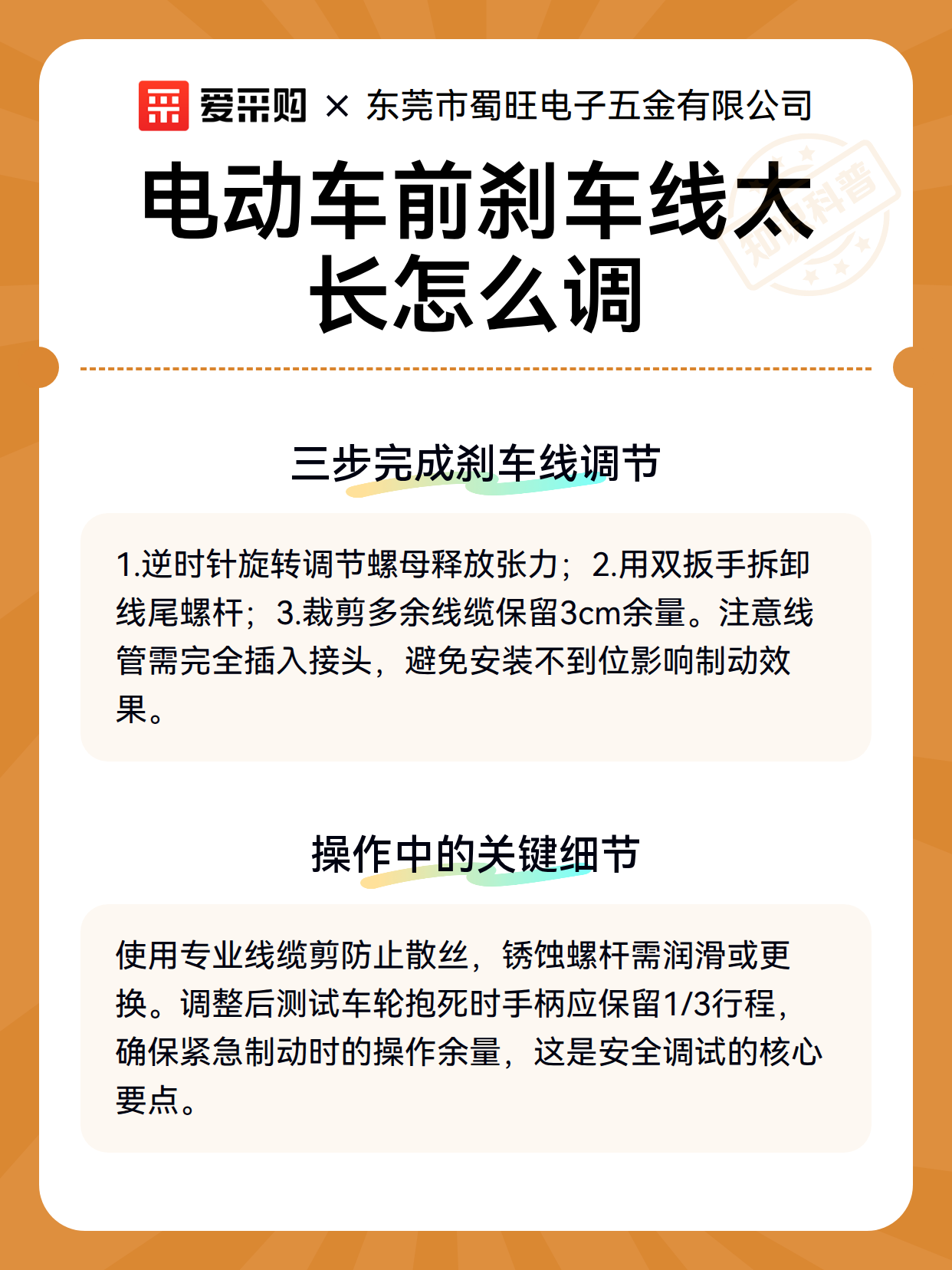 爱采购 × 东莞市蜀旺电子五金有限公司

知识科普

电动车前刹车线太长怎么调

三步完成刹车线调节

1.逆时针旋转调节螺母释放张力；2.用双扳手拆卸线尾螺杆；3.裁剪多余线缆保留3cm余量。注意线管需完全插入接头，避免安装不到位影响制动效果。

操作中的关键细节

使用专业线缆剪防止散丝，锈蚀螺杆需润滑或更换。调整后测试车轮抱死时手柄应保留1/3行程，确保紧急制动时的操作余量，这是安全调试的核心要点。